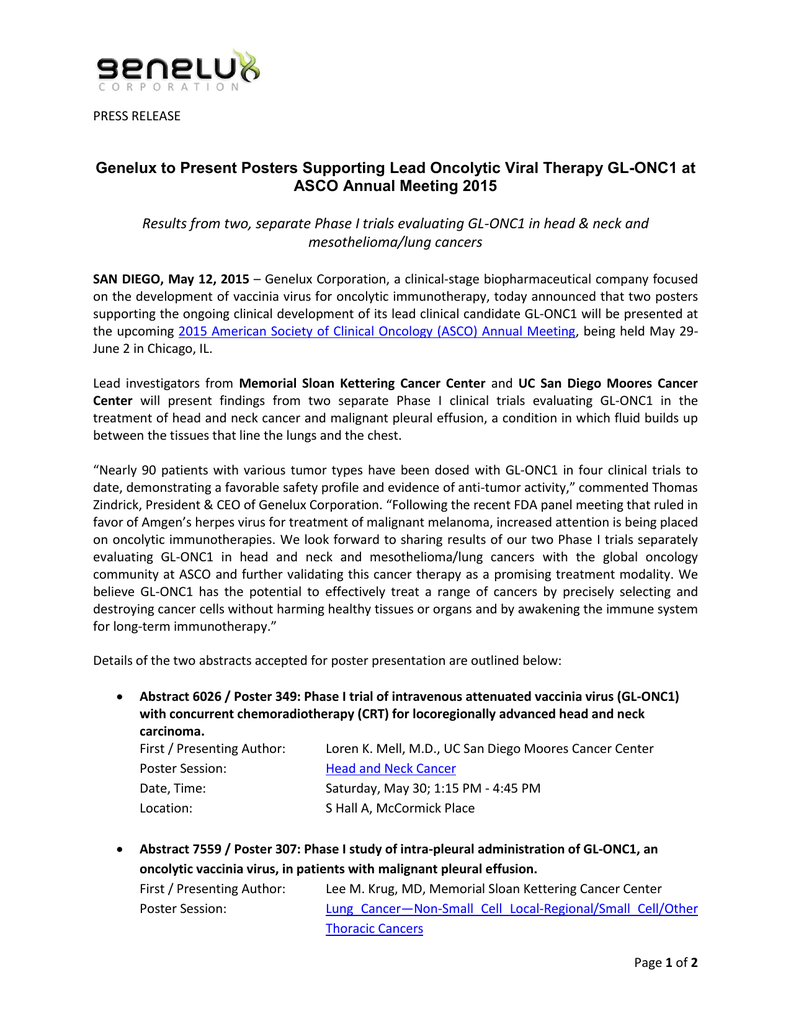 genelux
CORPORATION

PRESS RELEASE

Genelux to Present Posters Supporting Lead Oncolytic Viral Therapy GL-ONC1 at ASCO Annual Meeting 2015

Results from two, separate Phase I trials evaluating GL-ONC1 in head & neck and mesothelioma/lung cancers

SAN DIEGO, May 12, 2015 – Genelux Corporation, a clinical-stage biopharmaceutical company focused on the development of vaccinia virus for oncolytic immunotherapy, today announced that two posters supporting the ongoing clinical development of its lead clinical candidate GL-ONC1 will be presented at the upcoming 2015 American Society of Clinical Oncology (ASCO) Annual Meeting, being held May 29-June 2 in Chicago, IL.

Lead investigators from Memorial Sloan Kettering Cancer Center and UC San Diego Moores Cancer Center will present findings from two separate Phase I clinical trials evaluating GL-ONC1 in the treatment of head and neck cancer and malignant pleural effusion, a condition in which fluid builds up between the tissues that line the lungs and the chest.

“Nearly 90 patients with various tumor types have been dosed with GL-ONC1 in four clinical trials to date, demonstrating a favorable safety profile and evidence of anti-tumor activity,” commented Thomas Zindrick, President & CEO of Genelux Corporation. “Following the recent FDA panel meeting that ruled in favor of Amgen’s herpes virus for treatment of malignant melanoma, increased attention is being placed on oncolytic immunotherapies. We look forward to sharing results of our two Phase I trials separately evaluating GL-ONC1 in head and neck and mesothelioma/lung cancers with the global oncology community at ASCO and further validating this cancer therapy as a promising treatment modality. We believe GL-ONC1 has the potential to effectively treat a range of cancers by precisely selecting and destroying cancer cells without harming healthy tissues or organs and by awakening the immune system for long-term immunotherapy.”

Details of the two abstracts accepted for poster presentation are outlined below:

• Abstract 6026 / Poster 349: Phase I trial of intravenous attenuated vaccinia virus (GL-ONC1) with concurrent chemoradiotherapy (CRT) for locoregionally advanced head and neck carcinoma.
First / Presenting Author: Loren K. Mell, M.D., UC San Diego Moores Cancer Center
Poster Session: Head and Neck Cancer
Date, Time: Saturday, May 30; 1:15 PM - 4:45 PM
Location: S Hall A, McCormick Place

• Abstract 7559 / Poster 307: Phase I study of intra-pleural administration of GL-ONC1, an oncolytic vaccinia virus, in patients with malignant pleural effusion.
First / Presenting Author: Lee M. Krug, MD, Memorial Sloan Kettering Cancer Center
Poster Session: Lung Cancer—Non-Small Cell Local-Regional/Small Cell/Other Thoracic Cancers

Page 1 of 2